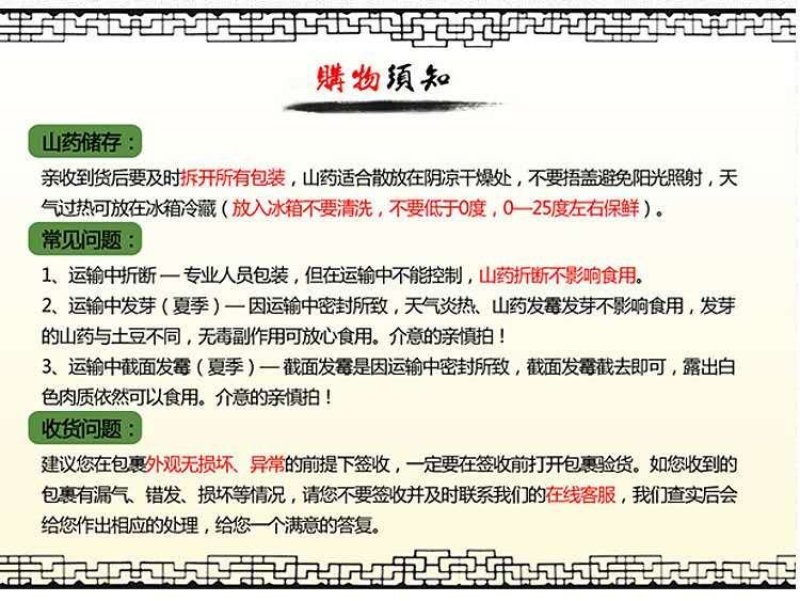 購物须知

山药储存：

亲收到货后要及时拆开所有包装，山药适合散放在阴凉干燥处，不要捂盖避免阳光照射，天气过热可放在冰箱冷藏（放入冰箱不要清洗，不要低于0度，0—25度左右保鲜）。

常见问题：

1、运输中折断 — 专业人员包装，但在运输中不能控制，山药折断不影响食用。

2、运输中发芽（夏季）— 因运输中密封所致，天气炎热、山药发霉发芽不影响食用，发芽的山药与土豆不同，无毒副作用可放心食用。介意的亲慎拍！

3、运输中截面发霉（夏季）— 截面发霉是因运输中密封所致，截面发霉截去即可，露出白色肉质依然可以食用。介意的亲慎拍！

收货问题：

建议您在包裹外观无损坏、异常的前提下签收，一定要在签收前打开包裹验货。如您收到的包裹有漏气、错发、损坏等情况，请您不要签收并及时联系我们的在线客服，我们查实后会给您作出相应的处理，给您一个满意的答复。